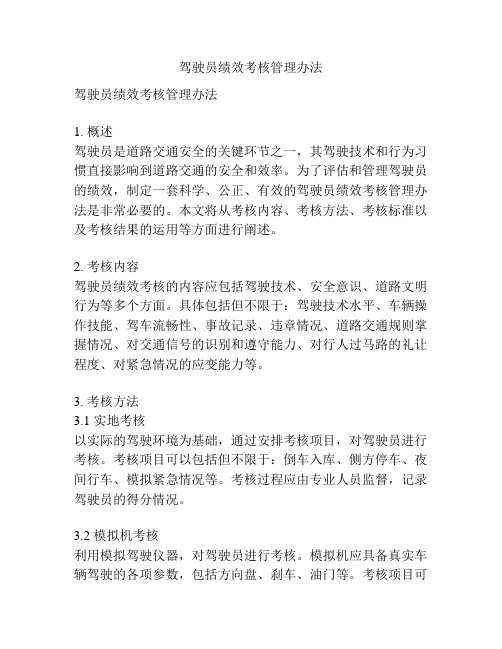 驾驶员绩效考核管理办法

驾驶员绩效考核管理办法

1. 概述
驾驶员是道路交通安全的关键环节之一，其驾驶技术和行为习惯直接影响到道路交通的安全和效率。为了评估和管理驾驶员的绩效，制定一套科学、公正、有效的驾驶员绩效考核管理办法是非常必要的。本文将从考核内容、考核方法、考核标准以及考核结果的运用等方面进行阐述。

2. 考核内容
驾驶员绩效考核的内容应包括驾驶技术、安全意识、道路文明行为等多个方面。具体包括但不限于：驾驶技术水平、车辆操作技能、驾车流畅性、事故记录、违章情况、道路交通规则掌握情况、对交通信号的识别和遵守能力、对行人过马路的礼让程度、对紧急情况的应变能力等。

3. 考核方法
3.1 实地考核
以实际的驾驶环境为基础，通过安排考核项目，对驾驶员进行考核。考核项目可以包括但不限于：倒车入库、侧方停车、夜间行车、模拟紧急情况等。考核过程应由专业人员监督，记录驾驶员的得分情况。

3.2 模拟机考核
利用模拟驾驶仪器，对驾驶员进行考核。模拟机应具备真实车辆驾驶的各项参数，包括方向盘、刹车、油门等。考核项目可